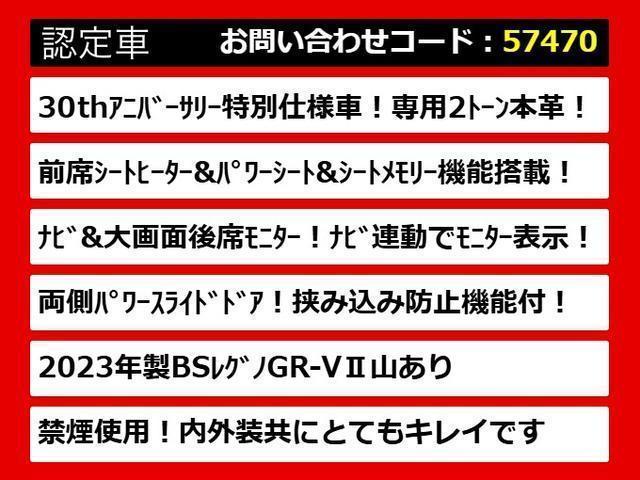 認定車　お問い合わせコード：57470

30thｱﾆﾊﾞｰｻﾘｰ特別仕様車！専用2ﾄｰﾝ本革！

前席ｼｰﾄﾋｰﾀｰ&ﾊﾟﾜｰｼｰﾄ&ｼｰﾄﾒﾓﾘｰ機能搭載！

ﾅﾋﾞ&大画面後席ﾓﾆﾀｰ！ﾅﾋﾞ連動でﾓﾆﾀｰ表示！

両側ﾊﾟﾜｰｽﾗｲﾄﾞﾄﾞｱ！挟み込み防止機能付！

2023年製BSﾚｸﾞﾉGR-VⅡ山あり

禁煙使用！内外装共にとてもキレイです